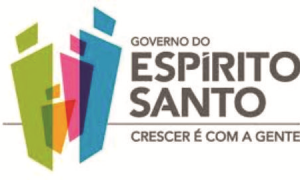 GOVERNO DO
ESPÍRITO
SANTO
CRESCER É COM A GENTE